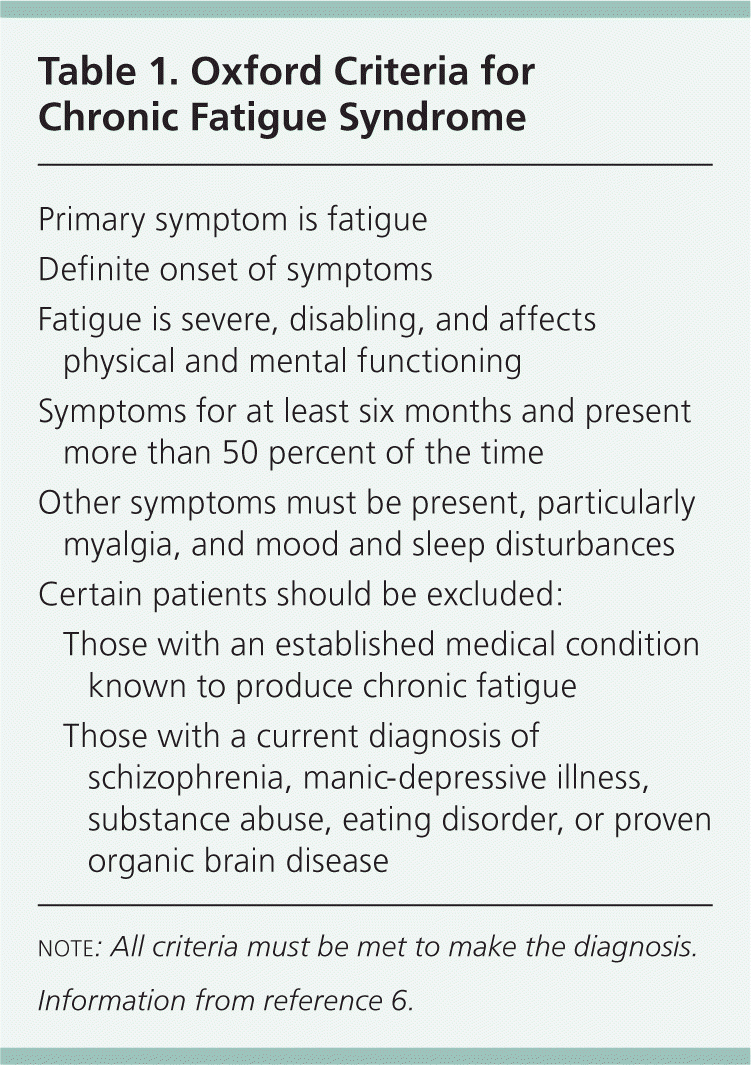 Table 1. Oxford Criteria for Chronic Fatigue Syndrome

Primary symptom is fatigue

Definite onset of symptoms

Fatigue is severe, disabling, and affects physical and mental functioning

Symptoms for at least six months and present more than 50 percent of the time

Other symptoms must be present, particularly myalgia, and mood and sleep disturbances

Certain patients should be excluded:

Those with an established medical condition known to produce chronic fatigue

Those with a current diagnosis of schizophrenia, manic-depressive illness, substance abuse, eating disorder, or proven organic brain disease

NOTE: All criteria must be met to make the diagnosis.

Information from reference 6.